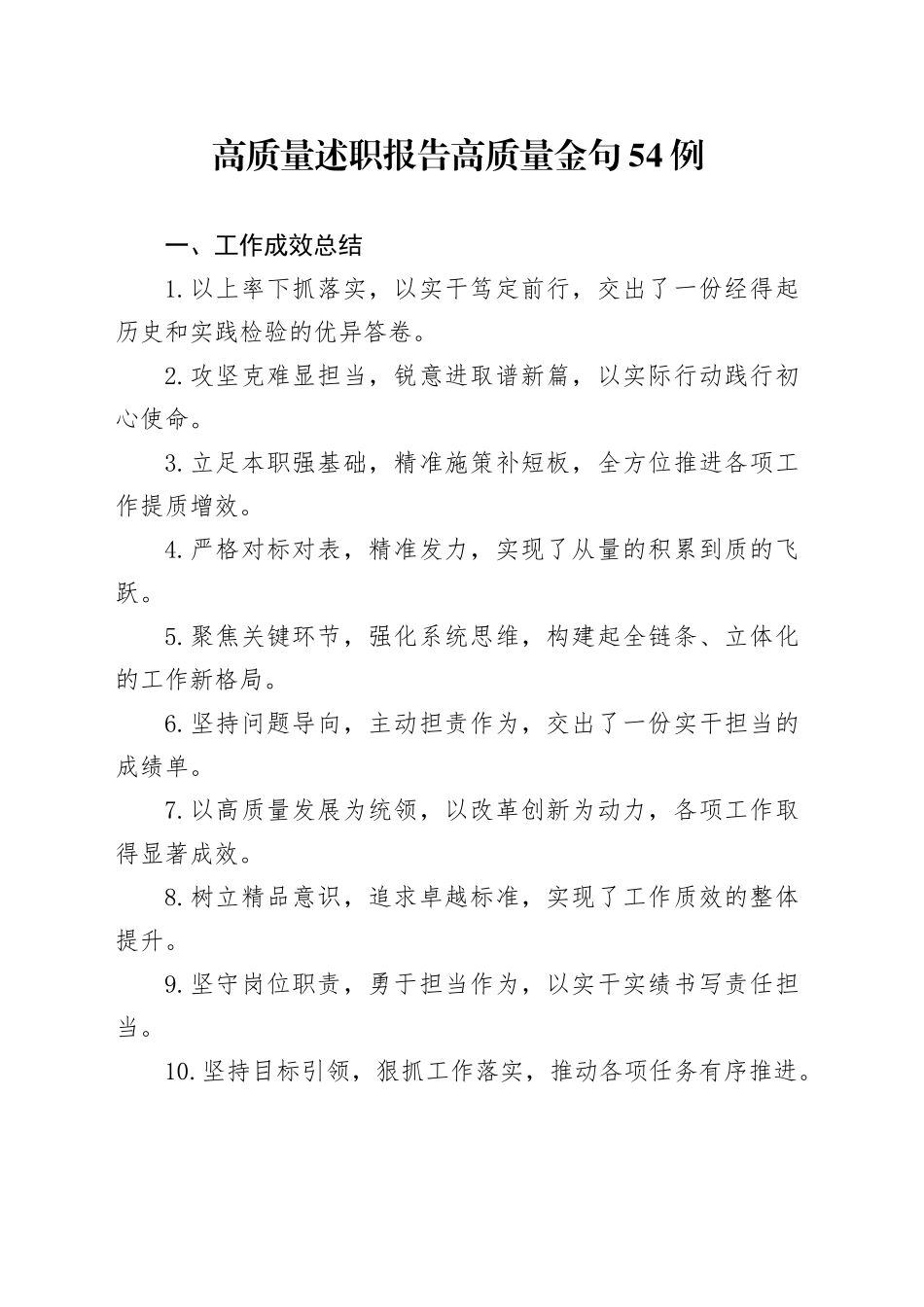 高质量述职报告高质量金句54例

一、工作成效总结

1.以上率下抓落实，以实干笃定前行，交出了一份经得起历史和实践检验的优异答卷。

2.攻坚克难显担当，锐意进取谱新篇，以实际行动践行初心使命。

3.立足本职强基础，精准施策补短板，全方位推进各项工作提质增效。

4.严格对标对表，精准发力，实现了从量的积累到质的飞跃。

5.聚焦关键环节，强化系统思维，构建起全链条、立体化的工作新格局。

6.坚持问题导向，主动担责作为，交出了一份实干担当的成绩单。

7.以高质量发展为统领，以改革创新为动力，各项工作取得显著成效。

8.树立精品意识，追求卓越标准，实现了工作质效的整体提升。

9.坚守岗位职责，勇于担当作为，以实干实绩书写责任担当。

10.坚持目标引领，狠抓工作落实，推动各项任务有序推进。